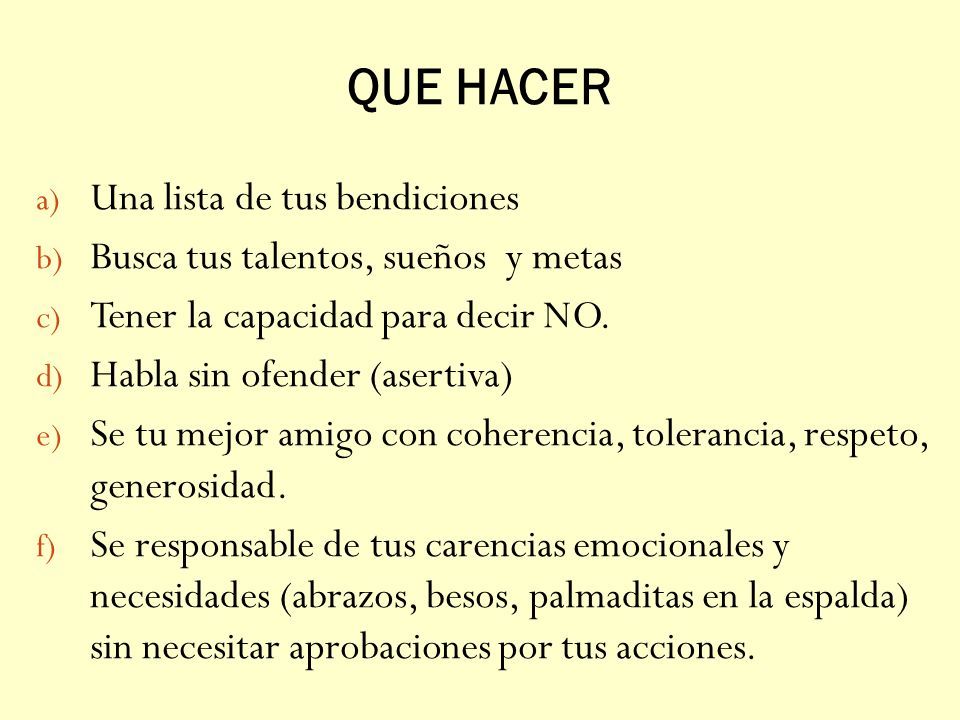 QUE HACER

a) Una lista de tus bendiciones
b) Busca tus talentos, sueños y metas
c) Tener la capacidad para decir NO.
d) Habla sin ofender (asertiva)
e) Se tu mejor amigo con coherencia, tolerancia, respeto, generosidad.
f) Se responsable de tus carencias emocionales y necesidades (abrazos, besos, palmaditas en la espalda) sin necesitar aprobaciones por tus acciones.